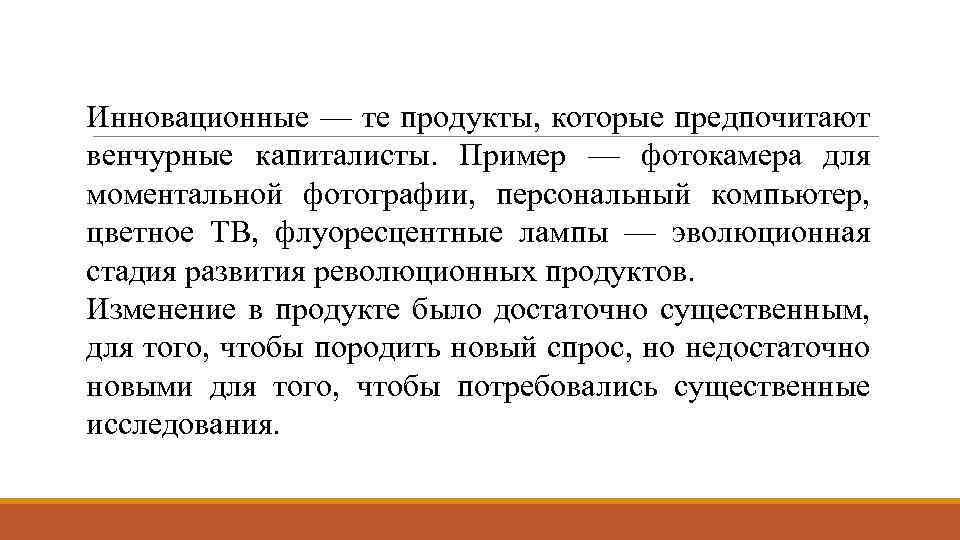 Инновационные — те продукты, которые предпочитают венчурные капиталисты. Пример — фотокамера для моментальной фотографии, персональный компьютер, цветное ТВ, флуоресцентные лампы — эволюционная стадия развития революционных продуктов.
Изменение в продукте было достаточно существенным, для того, чтобы породить новый спрос, но недостаточно новыми для того, чтобы потребовались существенные исследования.